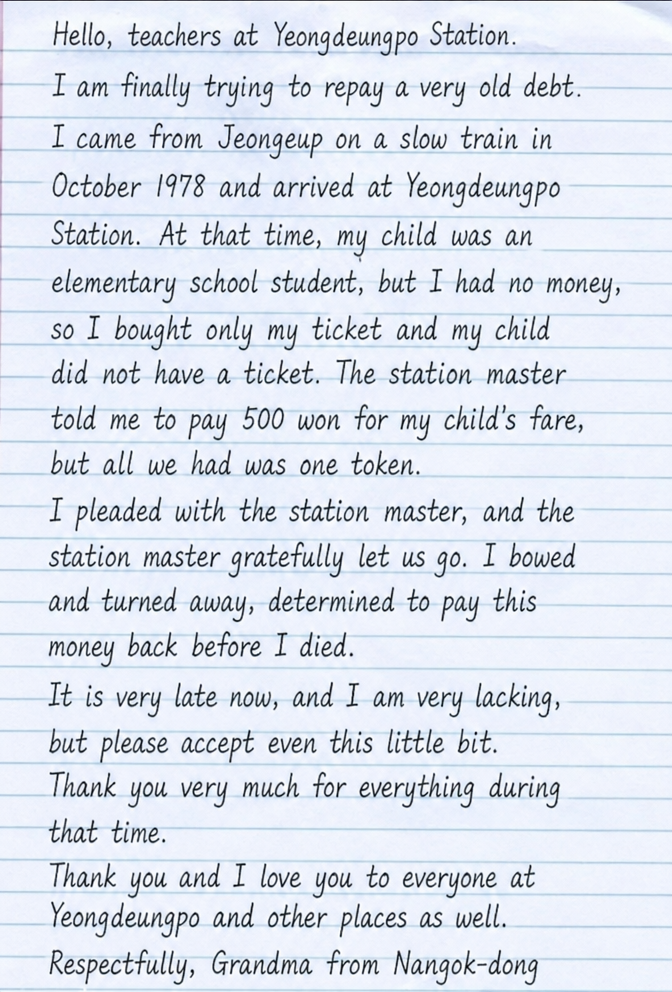 Hello, teachers at Yeongdeungpo Station.
I am finally trying to repay a very old debt.
I came from Jeongeup on a slow train in October 1978 and arrived at Yeongdeungpo Station. At that time, my child was an elementary school student, but I had no money, so I bought only my ticket and my child did not have a ticket. The station master told me to pay 500 won for my child's fare, but all we had was one token.
I pleaded with the station master, and the station master gratefully let us go. I bowed and turned away, determined to pay this money back before I died.
It is very late now, and I am very lacking, but please accept even this little bit.
Thank you very much for everything during that time.
Thank you and I love you to everyone at Yeongdeungpo and other places as well.
Respectfully, Grandma from Nangok-dong